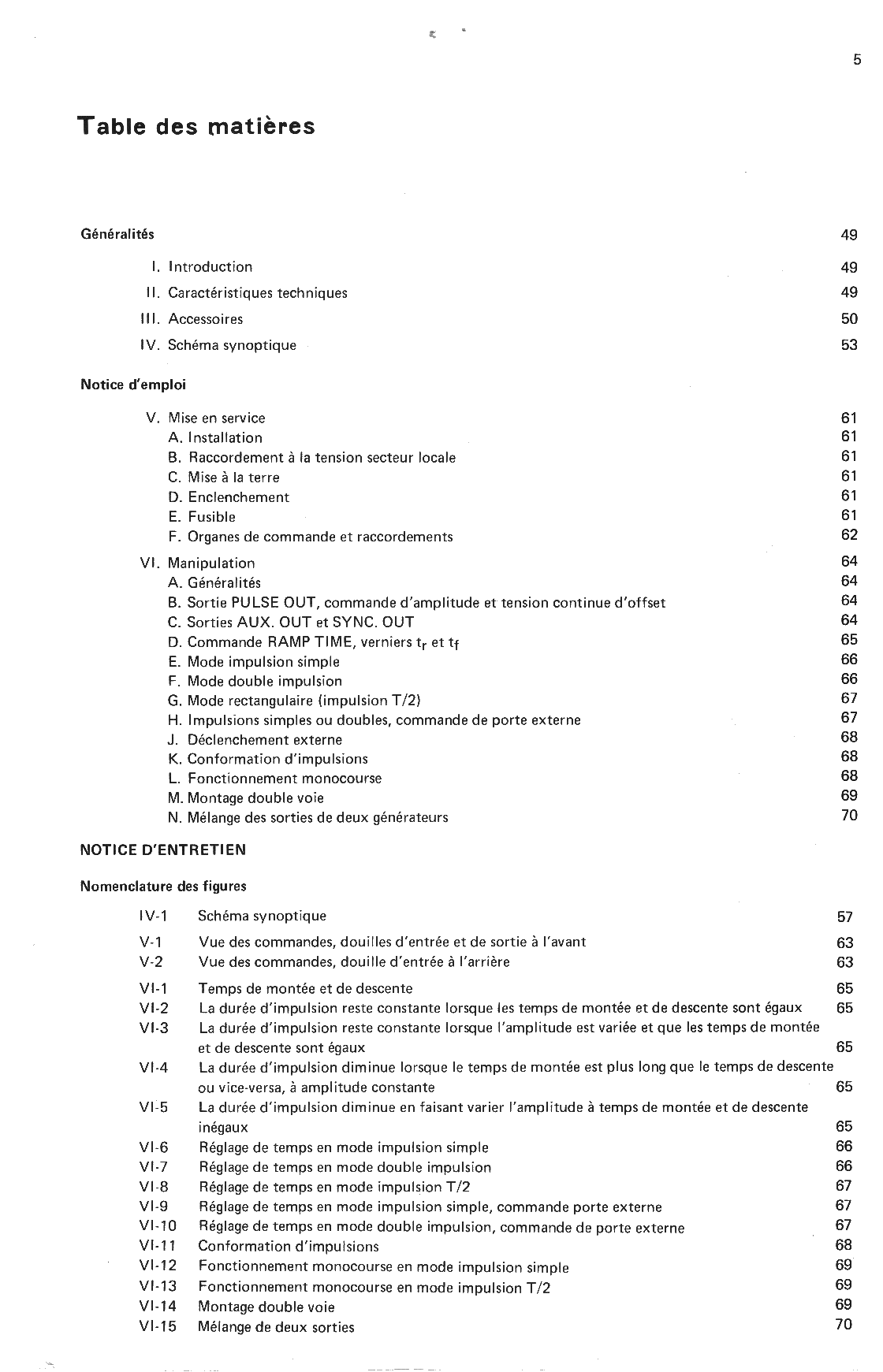 5

Table des matières

Généralités 49

I. Introduction 49
II. Caractéristiques techniques 49
III. Accessoires 50
IV. Schéma synoptique 53

Notice d'emploi

V. Mise en service 61
A. Installation 61
B. Raccordement à la tension secteur locale 61
C. Mise à la terre 61
D. Enclenchement 61
E. Fusible 61
F. Organes de commande et raccordements 62

VI. Manipulation 64
A. Généralités 64
B. Sortie PULSE OUT, commande d'amplitude et tension continue d'offset 64
C. Sorties AUX. OUT et SYNC. OUT 64
D. Commande RAMP TIME, verniers $t_r$ et $t_f$ 65
E. Mode impulsion simple 66
F. Mode double impulsion 66
G. Mode rectangulaire (impulsion T/2) 67
H. Impulsions simples ou doubles, commande de porte externe 67
J. Déclenchement externe 68
K. Conformation d'impulsions 68
L. Fonctionnement monocourse 68
M. Montage double voie 69
N. Mélange des sorties de deux générateurs 70

NOTICE D'ENTRETIEN

Nomenclature des figures

IV-1 Schéma synoptique 57

V-1 Vue des commandes, douilles d'entrée et de sortie à l'avant 63
V-2 Vue des commandes, douille d'entrée à l'arrière 63

VI-1 Temps de montée et de descente 65
VI-2 La durée d'impulsion reste constante lorsque les temps de montée et de descente sont égaux 65
VI-3 La durée d'impulsion reste constante lorsque l'amplitude est variée et que les temps de montée et de descente sont égaux 65
VI-4 La durée d'impulsion diminue lorsque le temps de montée est plus long que le temps de descente ou vice-versa, à amplitude constante 65
VI-5 La durée d'impulsion diminue en faisant varier l'amplitude à temps de montée et de descente inégaux 65
VI-6 Réglage de temps en mode impulsion simple 66
VI-7 Réglage de temps en mode double impulsion 66
VI-8 Réglage de temps en mode impulsion T/2 67
VI-9 Réglage de temps en mode impulsion simple, commande porte externe 67
VI-10 Réglage de temps en mode double impulsion, commande de porte externe 67
VI-11 Conformation d'impulsions 68
VI-12 Fonctionnement monocourse en mode impulsion simple 69
VI-13 Fonctionnement monocourse en mode impulsion T/2 69
VI-14 Montage double voie 69
VI-15 Mélange de deux sorties 70